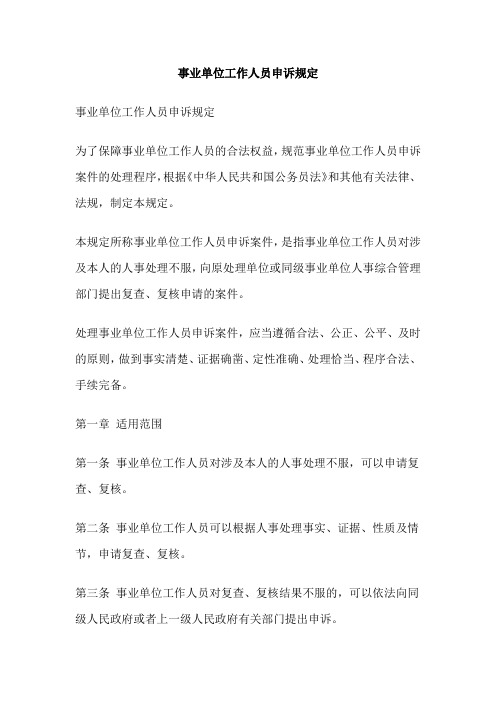 事业单位工作人员申诉规定

事业单位工作人员申诉规定

为了保障事业单位工作人员的合法权益，规范事业单位工作人员申诉案件的处理程序，根据《中华人民共和国公务员法》和其他有关法律、法规，制定本规定。

本规定所称事业单位工作人员申诉案件，是指事业单位工作人员对涉及本人的人事处理不服，向原处理单位或同级事业单位人事综合管理部门提出复查、复核申请的案件。

处理事业单位工作人员申诉案件，应当遵循合法、公正、公平、及时的原则，做到事实清楚、证据确凿、定性准确、处理恰当、程序合法、手续完备。

第一章 适用范围

第一条 事业单位工作人员对涉及本人的人事处理不服，可以申请复查、复核。

第二条 事业单位工作人员可以根据人事处理事实、证据、性质及情节，申请复查、复核。

第三条 事业单位工作人员对复查、复核结果不服的，可以依法向同级人民政府或者上一级人民政府有关部门提出申诉。